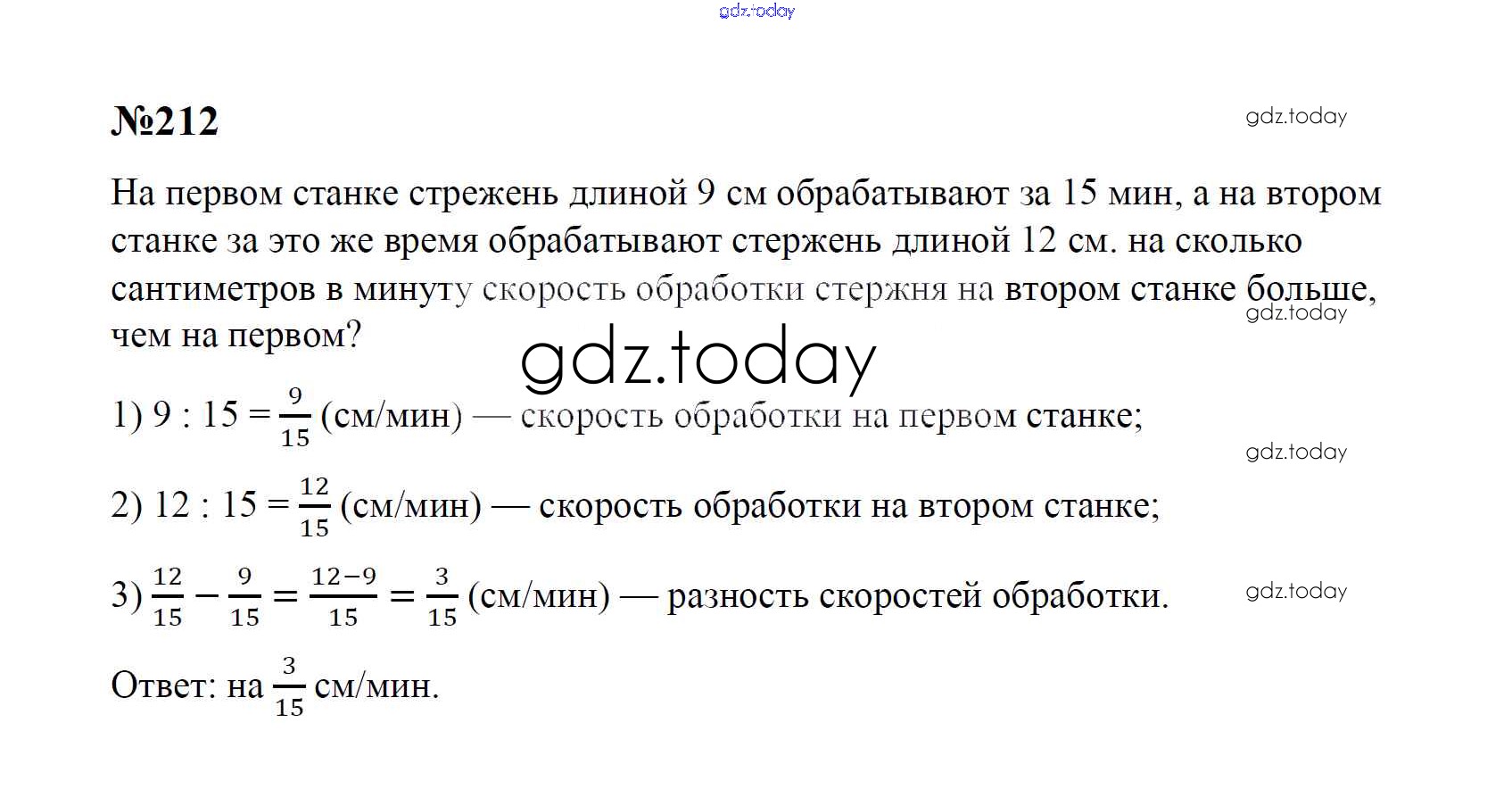 gdz.today

№212

gdz.today

На первом станке стрежень длиной 9 см обрабатывают за 15 мин, а на втором станке за это же время обрабатывают стержень длиной 12 см. на сколько сантиметров в минуту скорость обработки стержня на втором станке больше, чем на первом?

gdz.today

gdz.today

1) $9 : 15 = \frac{9}{15}$ (см/мин) — скорость обработки на первом станке;

gdz.today

2) $12 : 15 = \frac{12}{15}$ (см/мин) — скорость обработки на втором станке;

3) $\frac{12}{15} - \frac{9}{15} = \frac{12-9}{15} = \frac{3}{15}$ (см/мин) — разность скоростей обработки.

gdz.today

Ответ: на $\frac{3}{15}$ см/мин.